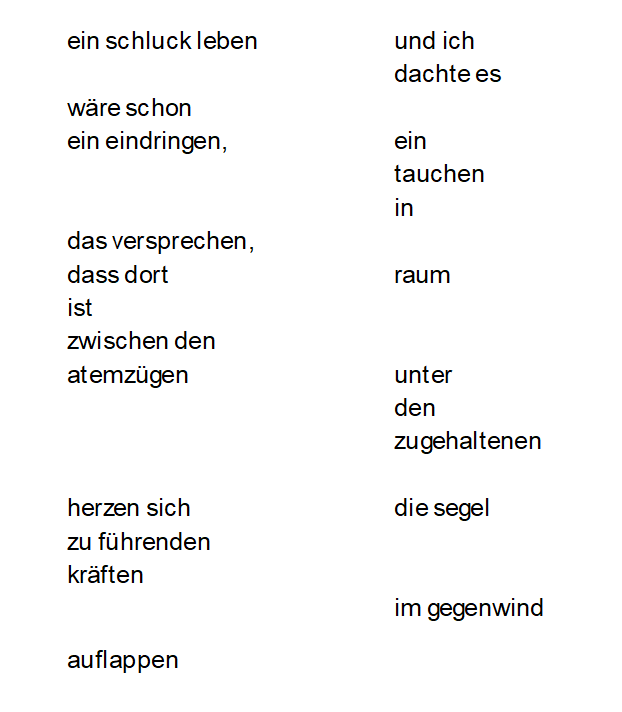 ein schluck leben

wäre schon
ein eindringen,

das versprechen,
dass dort
ist
zwischen den
atemzügen

herzen sich
zu führenden
kräften

auflappen

und ich
dachte es

ein
tauchen
in

raum

unter
den
zugehaltenen

die segel

im gegenwind